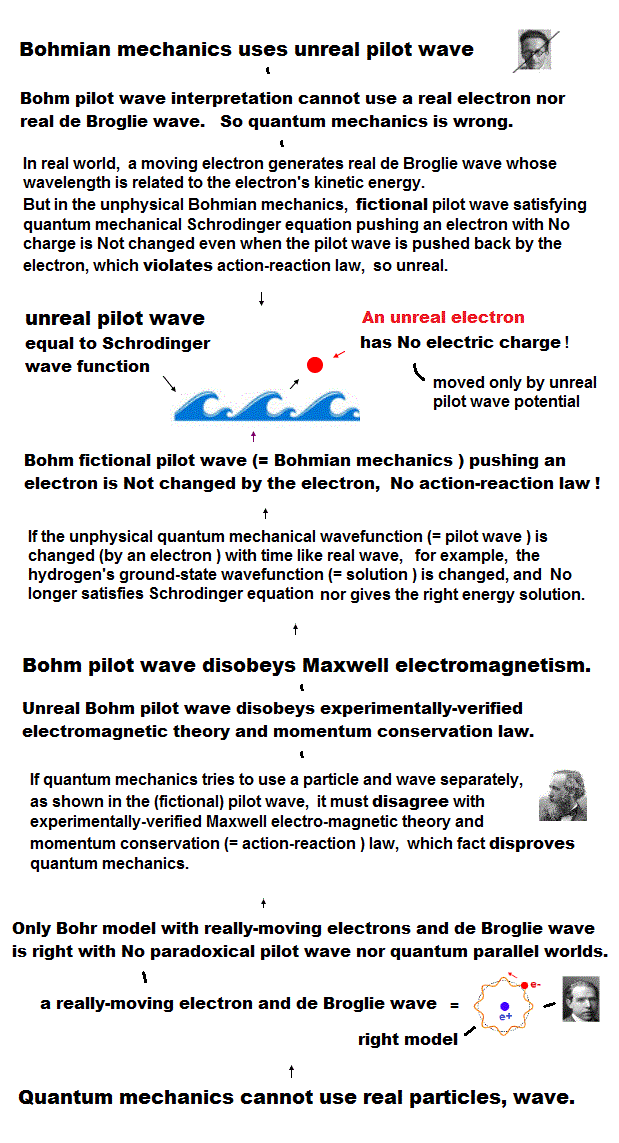 Bohmian mechanics uses unreal pilot wave

Bohm pilot wave interpretation cannot use a real electron nor real de Broglie wave. So quantum mechanics is wrong.

In real world, a moving electron generates real de Broglie wave whose wavelength is related to the electron's kinetic energy.
But in the unphysical Bohmian mechanics, fictional pilot wave satisfying quantum mechanical Schrodinger equation pushing an electron with No charge is Not changed even when the pilot wave is pushed back by the electron, which violates action-reaction law, so unreal.

unreal pilot wave
equal to Schrodinger wave function

An unreal electron
has No electric charge !

moved only by unreal pilot wave potential

Bohm fictional pilot wave (= Bohmian mechanics ) pushing an electron is Not changed by the electron, No action-reaction law !

If the unphysical quantum mechanical wavefunction (= pilot wave ) is changed (by an electron ) with time like real wave, for example, the hydrogen's ground-state wavefunction (= solution ) is changed, and No longer satisfies Schrodinger equation nor gives the right energy solution.

Bohm pilot wave disobeys Maxwell electromagnetism.

Unreal Bohm pilot wave disobeys experimentally-verified electromagnetic theory and momentum conservation law.

If quantum mechanics tries to use a particle and wave separately, as shown in the (fictional) pilot wave, it must disagree with experimentally-verified Maxwell electro-magnetic theory and momentum conservation (= action-reaction ) law, which fact disproves quantum mechanics.

Only Bohr model with really-moving electrons and de Broglie wave is right with No paradoxical pilot wave nor quantum parallel worlds.

a really-moving electron and de Broglie wave =

e-

e+

right model

Quantum mechanics cannot use real particles, wave.